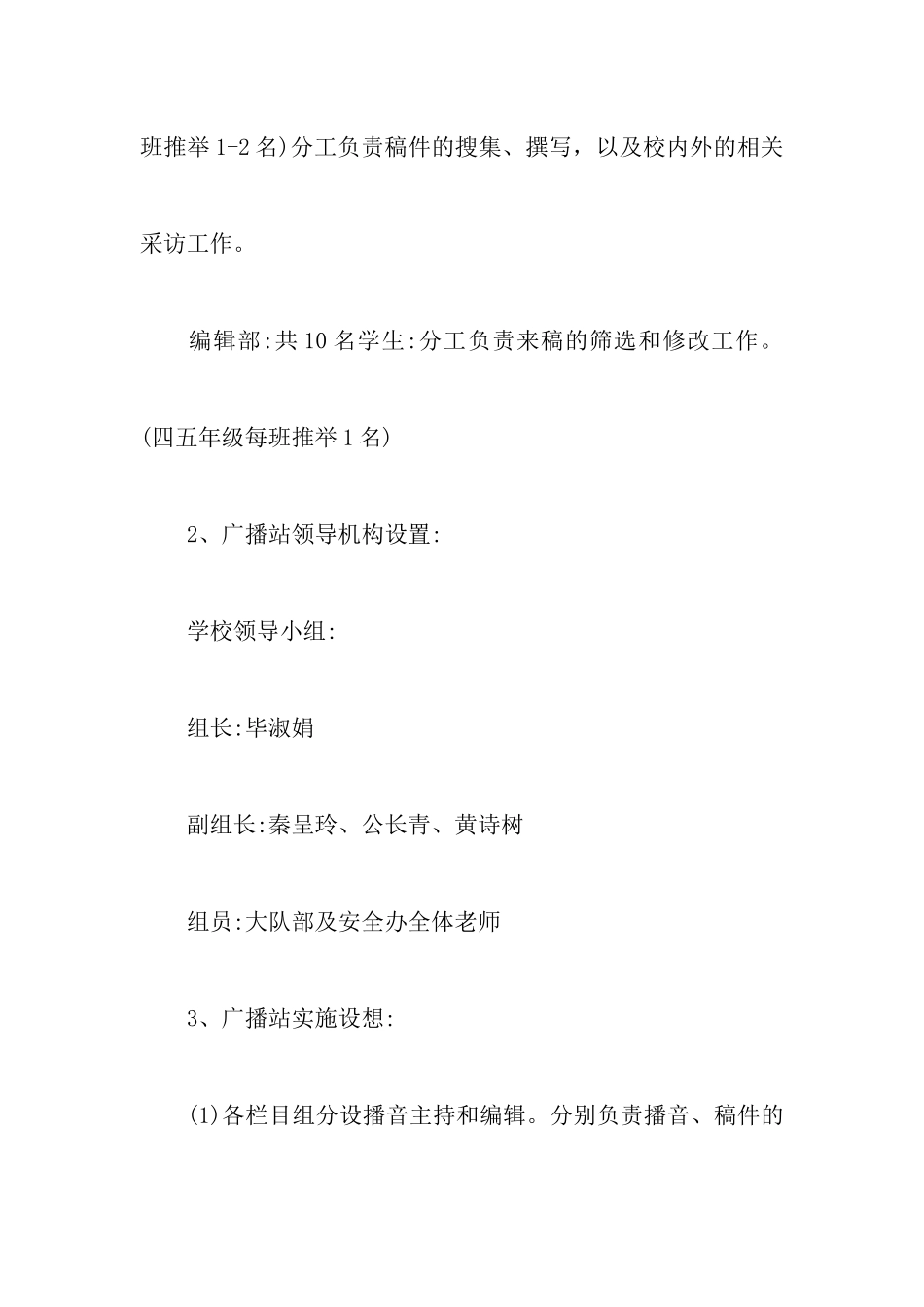 班推举1-2名)分工负责稿件的搜集、撰写，以及校内外的相关采访工作。

编辑部:共10名学生:分工负责来稿的筛选和修改工作。(四五年级每班推举1名)

2、广播站领导机构设置:

学校领导小组:

组长:毕淑娟

副组长:秦呈玲、公长青、黄诗树

组员:大队部及安全办全体老师

3、广播站实施设想:

(1)各栏目组分设播音主持和编辑。分别负责播音、稿件的